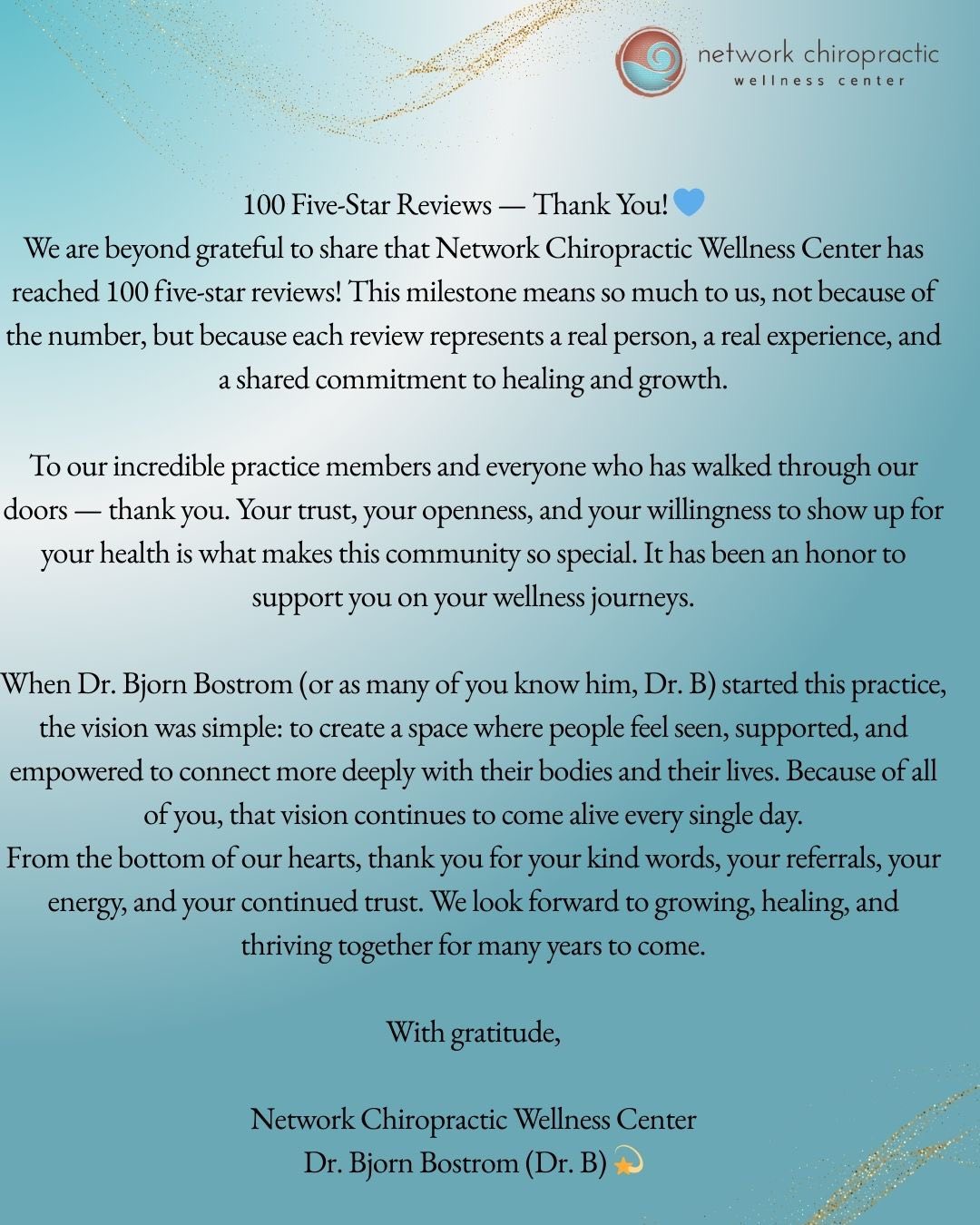 network chiropractic
wellness center

100 Five-Star Reviews — Thank You! 💙
We are beyond grateful to share that Network Chiropractic Wellness Center has reached 100 five-star reviews! This milestone means so much to us, not because of the number, but because each review represents a real person, a real experience, and a shared commitment to healing and growth.

To our incredible practice members and everyone who has walked through our doors — thank you. Your trust, your openness, and your willingness to show up for your health is what makes this community so special. It has been an honor to support you on your wellness journeys.

When Dr. Bjorn Bostrom (or as many of you know him, Dr. B) started this practice, the vision was simple: to create a space where people feel seen, supported, and empowered to connect more deeply with their bodies and their lives. Because of all of you, that vision continues to come alive every single day.
From the bottom of our hearts, thank you for your kind words, your referrals, your energy, and your continued trust. We look forward to growing, healing, and thriving together for many years to come.

With gratitude,

Network Chiropractic Wellness Center
Dr. Bjorn Bostrom (Dr. B) 💫